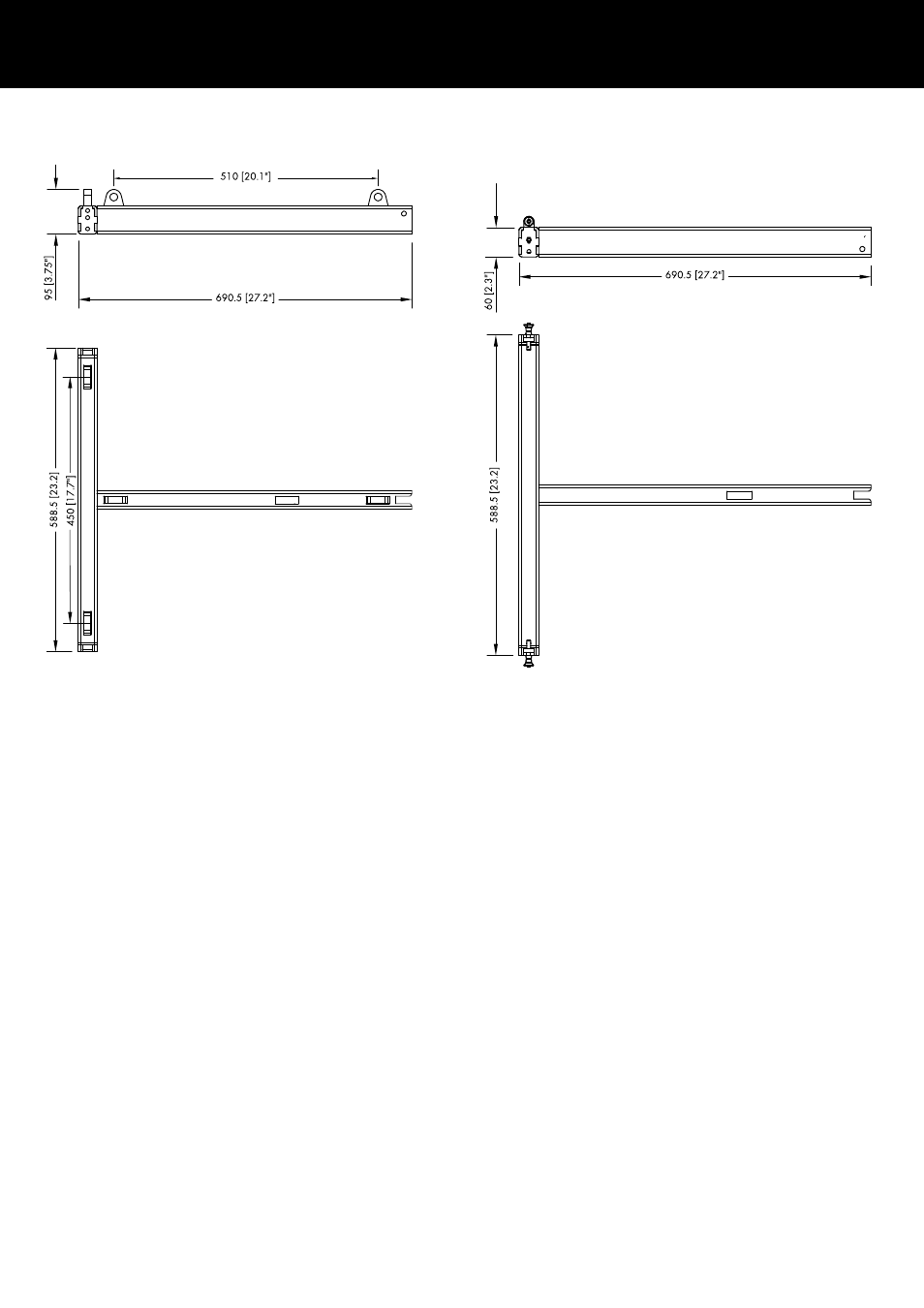 510 [20.1"]

95 [3.75"]

690.5 [27.2"]

588.5 [23.2]

450 [17.7"]

60 [2.3"]

690.5 [27.2"]

588.5 [23.2]